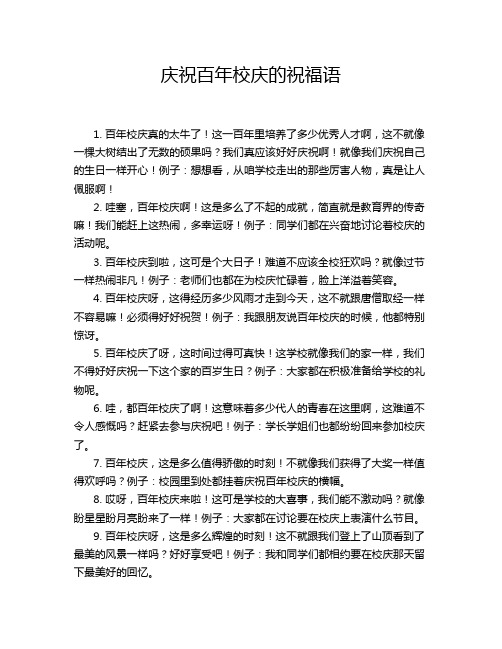 庆祝百年校庆的祝福语

1. 百年校庆真的太牛了！这一百年里培养了多少优秀人才啊，这不就像一棵大树结出了无数的硕果吗？我们真应该好好庆祝啊！就像我们庆祝自己的生日一样开心！例子：想想看，从咱学校走出的那些厉害人物，真是让人佩服啊！

2. 哇塞，百年校庆啊！这是多么了不起的成就，简直就是教育界的传奇嘛！我们能赶上这热闹，多幸运呀！例子：同学们都在兴奋地讨论着校庆的活动呢。

3. 百年校庆到啦，这可是个大日子！难道不应该全校狂欢吗？就像过节一样热闹非凡！例子：老师们也都在为校庆忙碌着，脸上洋溢着笑容。

4. 百年校庆呀，这得经历多少风雨才走到今天，这不就跟唐僧取经一样不容易嘛！必须得好好祝贺！例子：我跟朋友说百年校庆的时候，他都特别惊讶。

5. 百年校庆了呀，这时间过得可真快！这学校就像我们的家一样，我们不得好好庆祝一下这个家的百岁生日？例子：大家都在积极准备给学校的礼物呢。

6. 哇，都百年校庆了啊！这意味着多少代人的青春在这里啊，这难道不令人感慨吗？赶紧去参与庆祝吧！例子：学长学姐们也都纷纷回来参加校庆了。

7. 百年校庆，这是多么值得骄傲的时刻！不就像我们获得了大奖一样值得欢呼吗？例子：校园里到处都挂着庆祝百年校庆的横幅。

8. 哎呀，百年校庆来啦！这可是学校的大喜事，我们能不激动吗？就像盼星星盼月亮盼来了一样！例子：大家都在讨论要在校庆上表演什么节目。

9. 百年校庆呀，这是多么辉煌的时刻！这不就跟我们登上了山顶看到了最美的风景一样吗？好好享受吧！例子：我和同学们都相约要在校庆那天留下最美好的回忆。